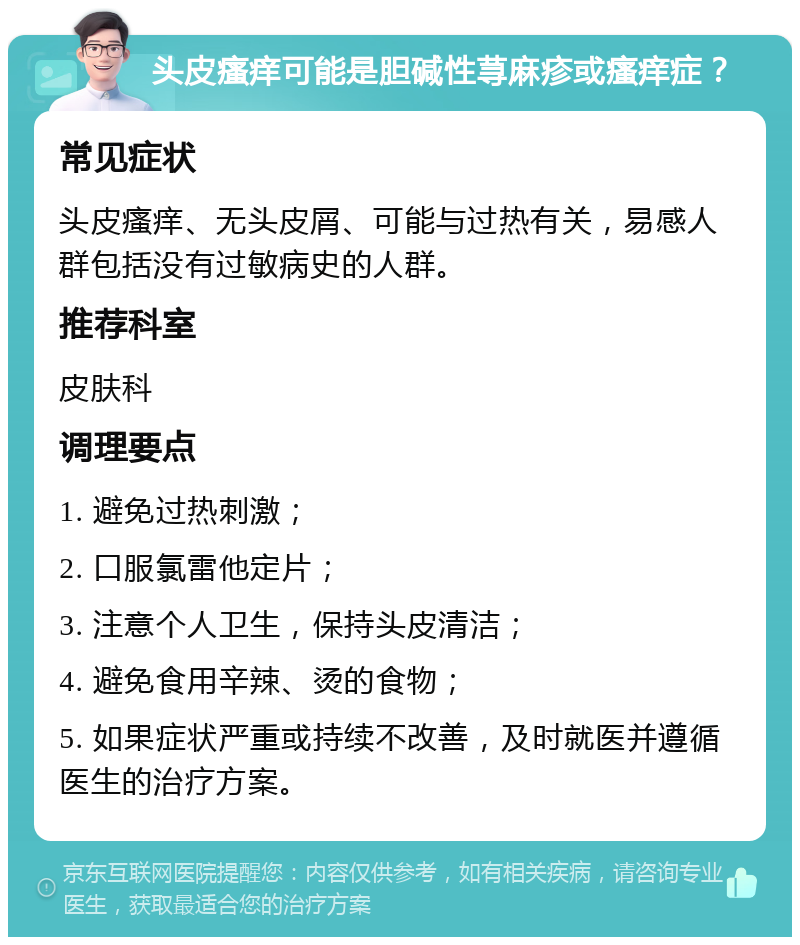 头皮瘙痒可能是胆碱性荨麻疹或瘙痒症？

常见症状

头皮瘙痒、无头皮屑、可能与过热有关，易感人群包括没有过敏病史的人群。

推荐科室

皮肤科

调理要点

1. 避免过热刺激；

2. 口服氯雷他定片；

3. 注意个人卫生，保持头皮清洁；

4. 避免食用辛辣、烫的食物；

5. 如果症状严重或持续不改善，及时就医并遵循医生的治疗方案。

京东互联网医院提醒您：内容仅供参考，如有相关疾病，请咨询专业医生，获取最适合您的治疗方案